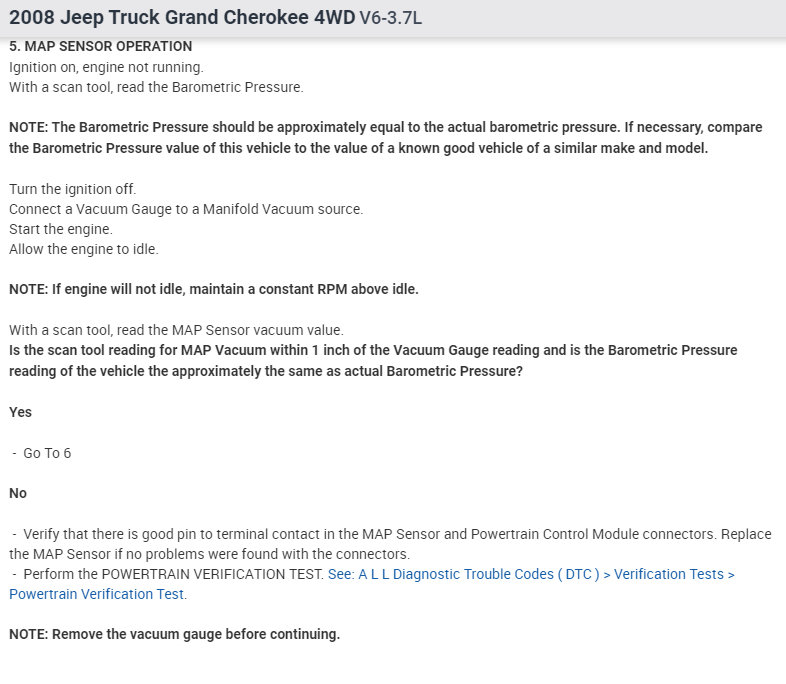 2008 Jeep Truck Grand Cherokee 4WD V6-3.7L

5. MAP SENSOR OPERATION
Ignition on, engine not running.
With a scan tool, read the Barometric Pressure.

NOTE: The Barometric Pressure should be approximately equal to the actual barometric pressure. If necessary, compare the Barometric Pressure value of this vehicle to the value of a known good vehicle of a similar make and model.

Turn the ignition off.
Connect a Vacuum Gauge to a Manifold Vacuum source.
Start the engine.
Allow the engine to idle.

NOTE: If engine will not idle, maintain a constant RPM above idle.

With a scan tool, read the MAP Sensor vacuum value.
Is the scan tool reading for MAP Vacuum within 1 inch of the Vacuum Gauge reading and is the Barometric Pressure reading of the vehicle the approximately the same as actual Barometric Pressure?

Yes

- Go To 6

No

- Verify that there is good pin to terminal contact in the MAP Sensor and Powertrain Control Module connectors. Replace the MAP Sensor if no problems were found with the connectors.
- Perform the POWERTRAIN VERIFICATION TEST. See: A L L Diagnostic Trouble Codes ( DTC ) > Verification Tests > Powertrain Verification Test.

NOTE: Remove the vacuum gauge before continuing.